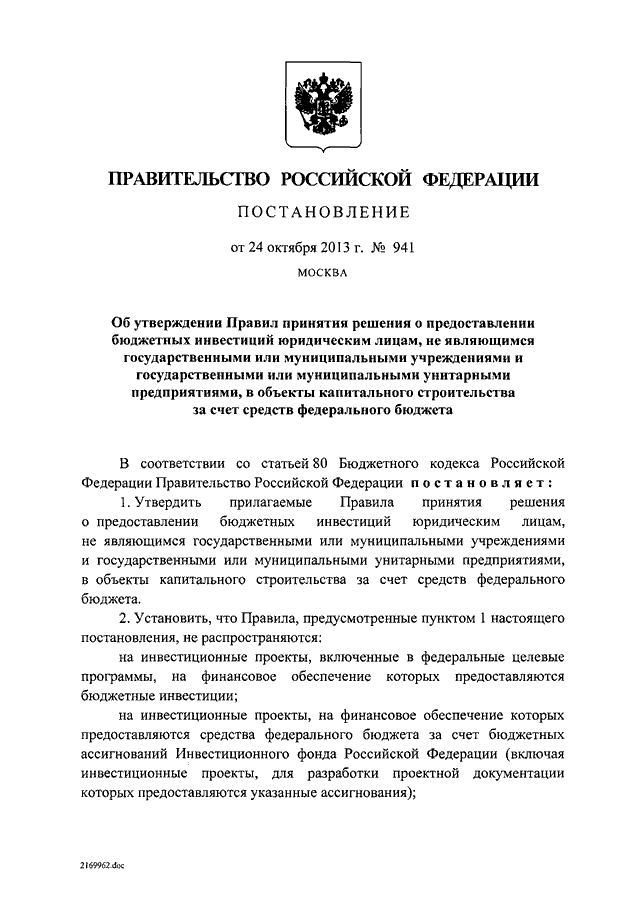 ПРАВИТЕЛЬСТВО РОССИЙСКОЙ ФЕДЕРАЦИИ

ПОСТАНОВЛЕНИЕ

от 24 октября 2013 г. № 941

МОСКВА

Об утверждении Правил принятия решения о предоставлении бюджетных инвестиций юридическим лицам, не являющимся государственными или муниципальными учреждениями и государственными или муниципальными унитарными предприятиями, в объекты капитального строительства за счет средств федерального бюджета

В соответствии со статьей 80 Бюджетного кодекса Российской Федерации Правительство Российской Федерации постановляет:

1. Утвердить прилагаемые Правила принятия решения о предоставлении бюджетных инвестиций юридическим лицам, не являющимся государственными или муниципальными учреждениями и государственными или муниципальными унитарными предприятиями, в объекты капитального строительства за счет средств федерального бюджета.

2. Установить, что Правила, предусмотренные пунктом 1 настоящего постановления, не распространяются:

на инвестиционные проекты, включенные в федеральные целевые программы, на финансовое обеспечение которых предоставляются бюджетные инвестиции;

на инвестиционные проекты, на финансовое обеспечение которых предоставляются средства федерального бюджета за счет бюджетных ассигнований Инвестиционного фонда Российской Федерации (включая инвестиционные проекты, для разработки проектной документации которых предоставляются указанные ассигнования);

2169962.doc